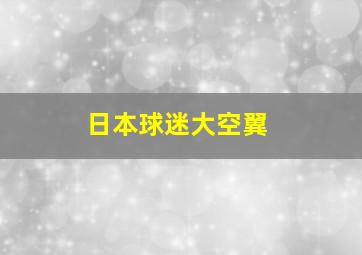 日本球迷大空翼